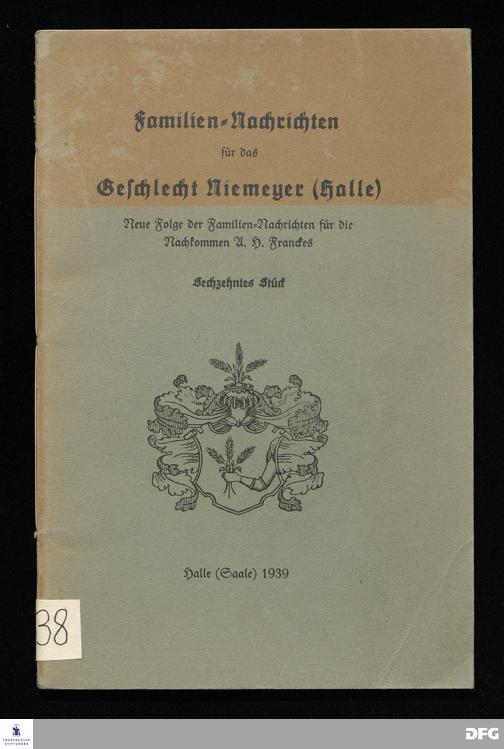 Familien-Nachrichten

für das

Geschlecht Niemeyer (Halle)

Neue Folge der Familien-Nachrichten für die Nachkommen A. H. Franckes

Sechzehntes Stück

Halle (Saale) 1939

38

DFG